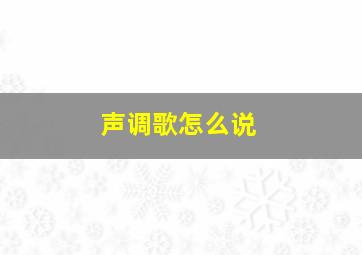 声调歌怎么说